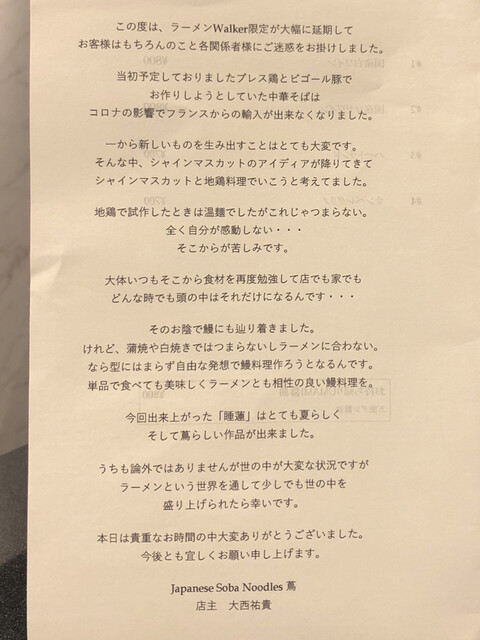 この度は、ラーメンWalker限定が大幅に延期して
お客様はもちろんのこと各関係者様にご迷惑をお掛けしました。

当初予定しておりましたブレス鶏とビゴール豚で
お作りしようとしていた中華そばは
コロナの影響でフランスからの輸入が出来なくなりました。

一から新しいものを生み出すことはとても大変です。
そんな中、シャインマスカットのアイディアが降りてきて
シャインマスカットと地鶏料理でいこうと考えてました。

地鶏で試作したときは温麺でしたがこれじゃつまらない。
全く自分が感動しない・・・
そこからが苦しみです。

大体いつもそこから食材を再度勉強して店でも家でも
どんな時でも頭の中はそれだけになるんです・・・

そのお陰で鰻にも辿り着きました。
けれど、蒲焼や白焼きではつまらないしラーメンに合わない。
なら型にはまらず自由な発想で鰻料理作ろうとなるんです。
単品で食べても美味しくラーメンとも相性の良い鰻料理を。

今回出来上がった「睡蓮」はとても夏らしく
そして蔦らしい作品が出来ました。

うちも論外ではありませんが世の中が大変な状況ですが
ラーメンという世界を通して少しでも世の中を
盛り上げられたら幸いです。

本日は貴重なお時間の中大変ありがとうございました。
今後とも宜しくお願い申し上げます。

Japanese Soba Noodles 蔦
店主　大西祐貴